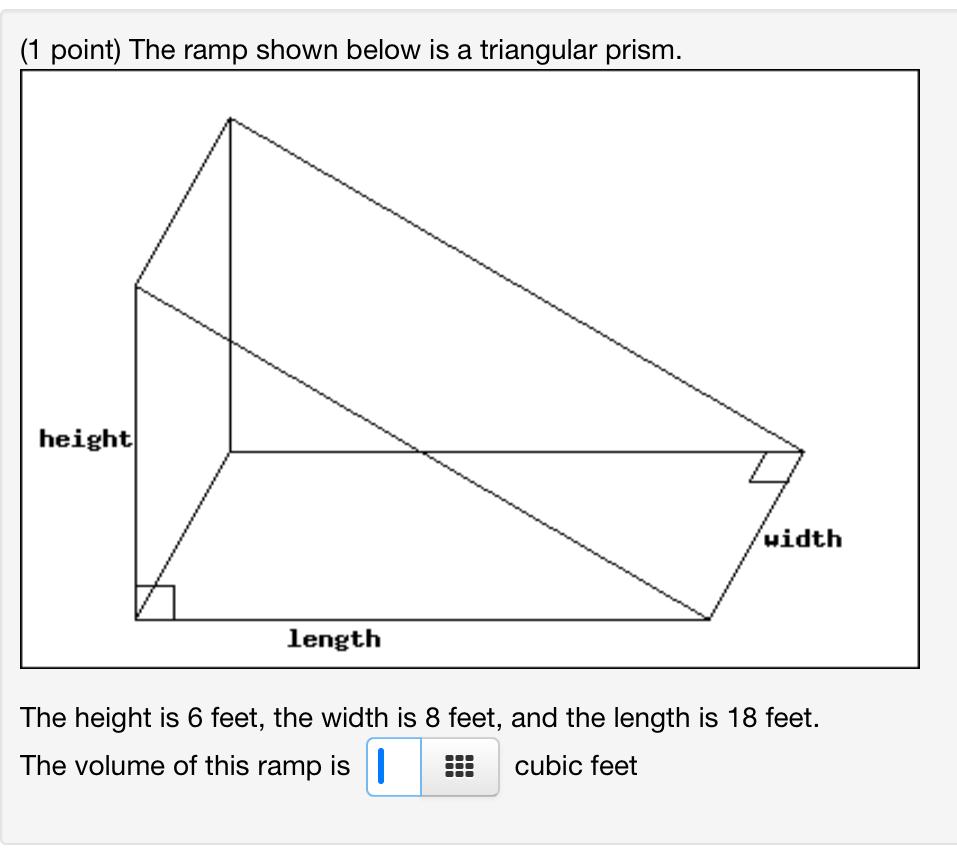 (1 point) The ramp shown below is a triangular prism.

height

width

length

The height is 6 feet, the width is 8 feet, and the length is 18 feet.

The volume of this ramp is cubic feet